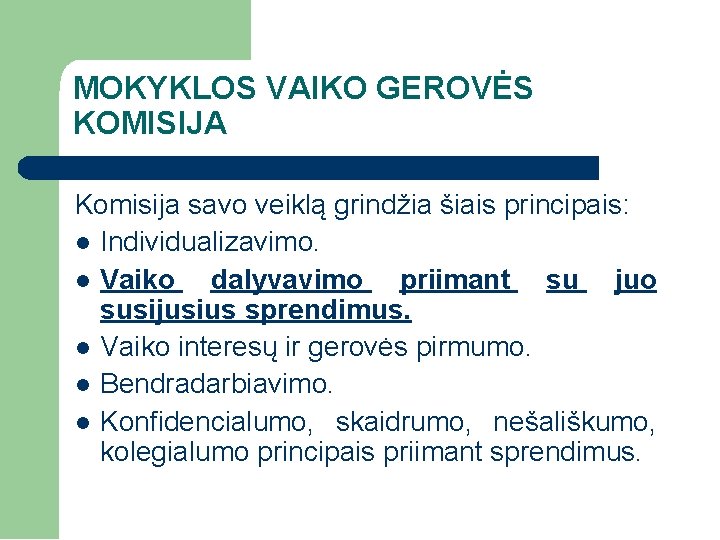 MOKYKLOS VAIKO GEROVĖS KOMISIJA

Komisija savo veiklą grindžia šiais principais:
- Individualizavimo.
- Vaiko dalyvavimo priimant su juo susijusius sprendimus.
- Vaiko interesų ir gerovės pirmumo.
- Bendradarbiavimo.
- Konfidencialumo, skaidrumo, nešališkumo, kolegialumo principais priimant sprendimus.